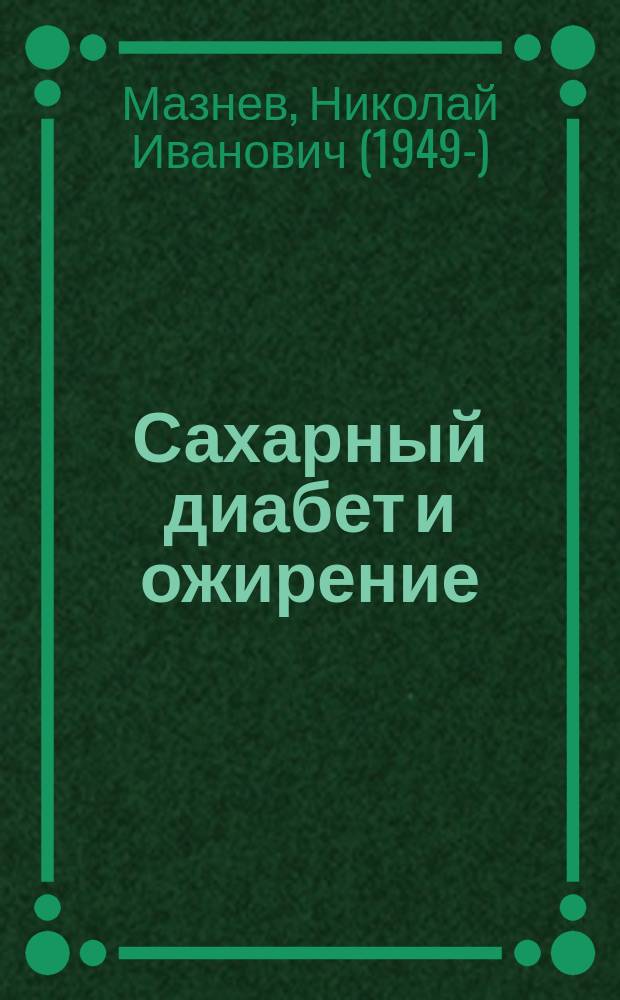 Мазнев, Николай Иванович (1949-)

Сахарный диабет и ожирение